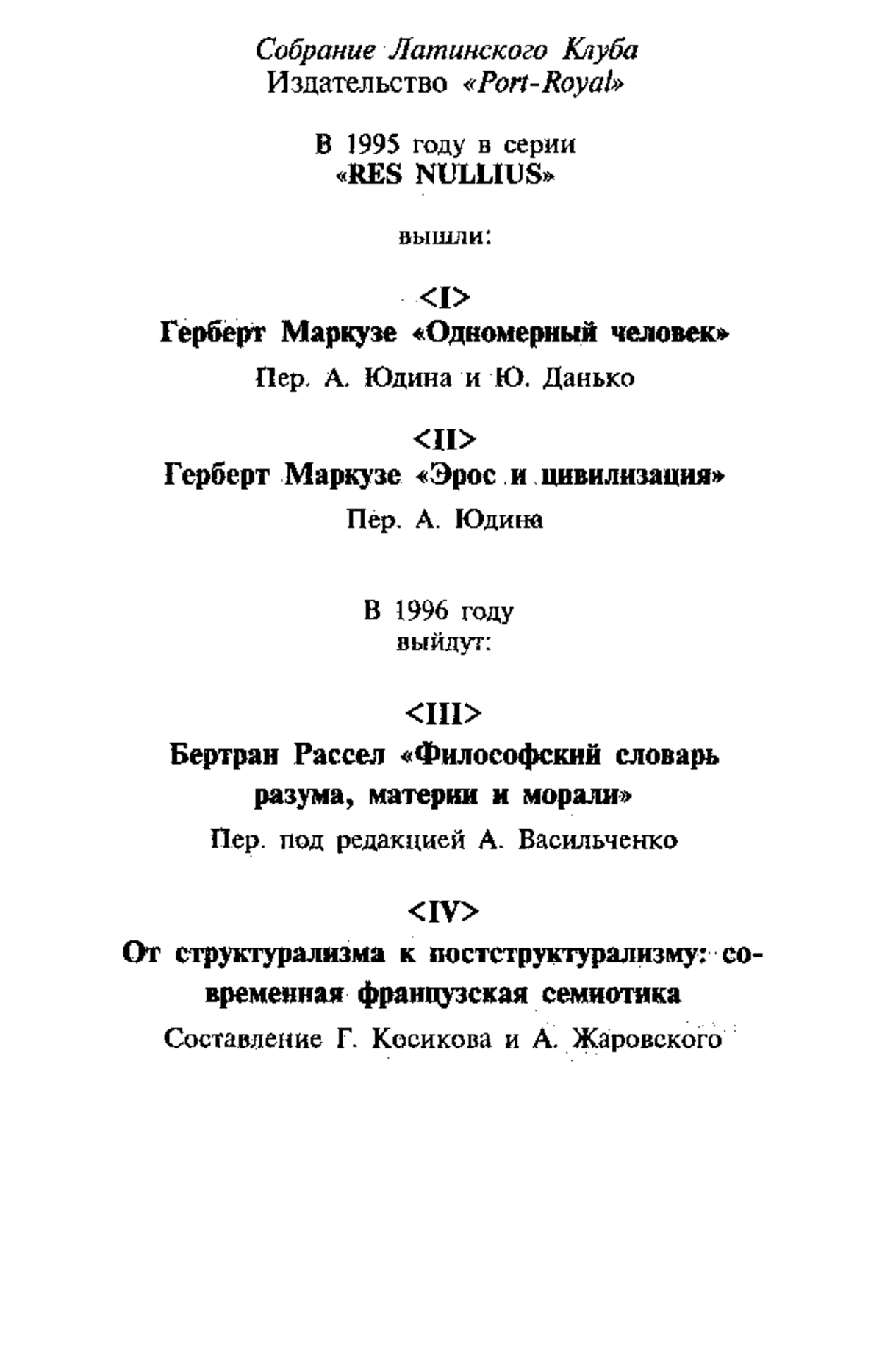 Собрание Латинского Клуба
Издательство «Port-Royal»

В 1995 году в серии
«RES NULLIUS»

вышли:

<I>
Герберт Маркузе «Одномерный человек»
Пер. А. Юдина и Ю. Данько

<II>
Герберт Маркузе «Эрос и цивилизация»
Пер. А. Юдина

В 1996 году
выйдут:

<III>
Бертран Рассел «Философский словарь разума, материи и морали»
Пер. под редакцией А. Васильченко

<IV>
От структурализма к постструктурализму: современная французская семиотика
Составление Г. Косикова и А. Жаровского